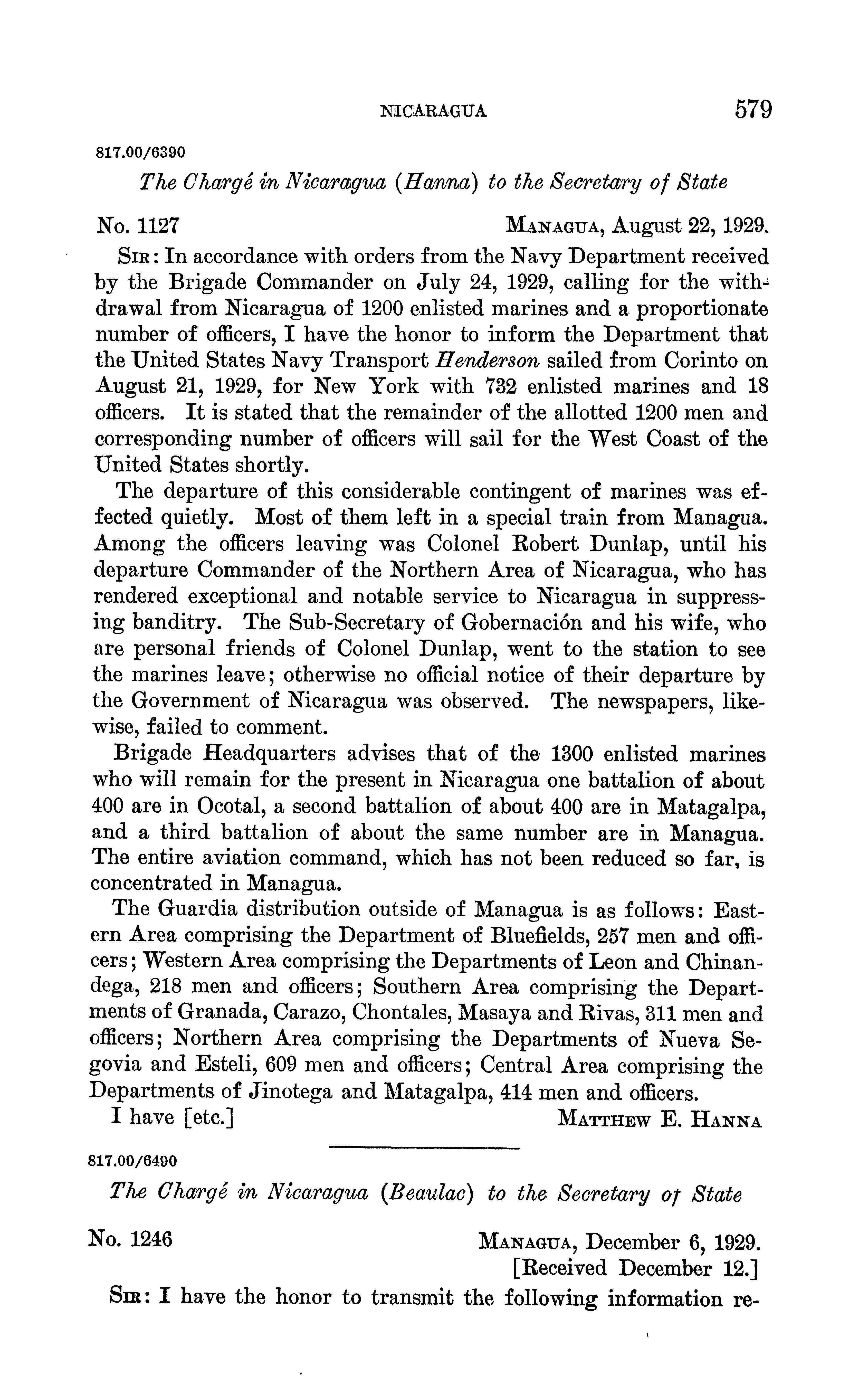 NICARAGUA 579

817.00/6390

The Chargé in Nicaragua (Hanna) to the Secretary of State

No. 1127 MANAGUA, August 22, 1929.

SIR: In accordance with orders from the Navy Department received by the Brigade Commander on July 24, 1929, calling for the withdrawal from Nicaragua of 1200 enlisted marines and a proportionate number of officers, I have the honor to inform the Department that the United States Navy Transport Henderson sailed from Corinto on August 21, 1929, for New York with 732 enlisted marines and 18 officers. It is stated that the remainder of the allotted 1200 men and corresponding number of officers will sail for the West Coast of the United States shortly.

The departure of this considerable contingent of marines was effected quietly. Most of them left in a special train from Managua. Among the officers leaving was Colonel Robert Dunlap, until his departure Commander of the Northern Area of Nicaragua, who has rendered exceptional and notable service to Nicaragua in suppressing banditry. The Sub-Secretary of Gobernación and his wife, who are personal friends of Colonel Dunlap, went to the station to see the marines leave; otherwise no official notice of their departure by the Government of Nicaragua was observed. The newspapers, likewise, failed to comment.

Brigade Headquarters advises that of the 1300 enlisted marines who will remain for the present in Nicaragua one battalion of about 400 are in Ocotal, a second battalion of about 400 are in Matagalpa, and a third battalion of about the same number are in Managua. The entire aviation command, which has not been reduced so far, is concentrated in Managua.

The Guardia distribution outside of Managua is as follows: Eastern Area comprising the Department of Bluefields, 257 men and officers; Western Area comprising the Departments of Leon and Chinandega, 218 men and officers; Southern Area comprising the Departments of Granada, Carazo, Chontales, Masaya and Rivas, 311 men and officers; Northern Area comprising the Departments of Nueva Segovia and Esteli, 609 men and officers; Central Area comprising the Departments of Jinotega and Matagalpa, 414 men and officers.

I have [etc.] MATTHEW E. HANNA

817.00/6490

The Chargé in Nicaragua (Beaulac) to the Secretary of State

No. 1246 MANAGUA, December 6, 1929.
[Received December 12.]

SIR: I have the honor to transmit the following information re-